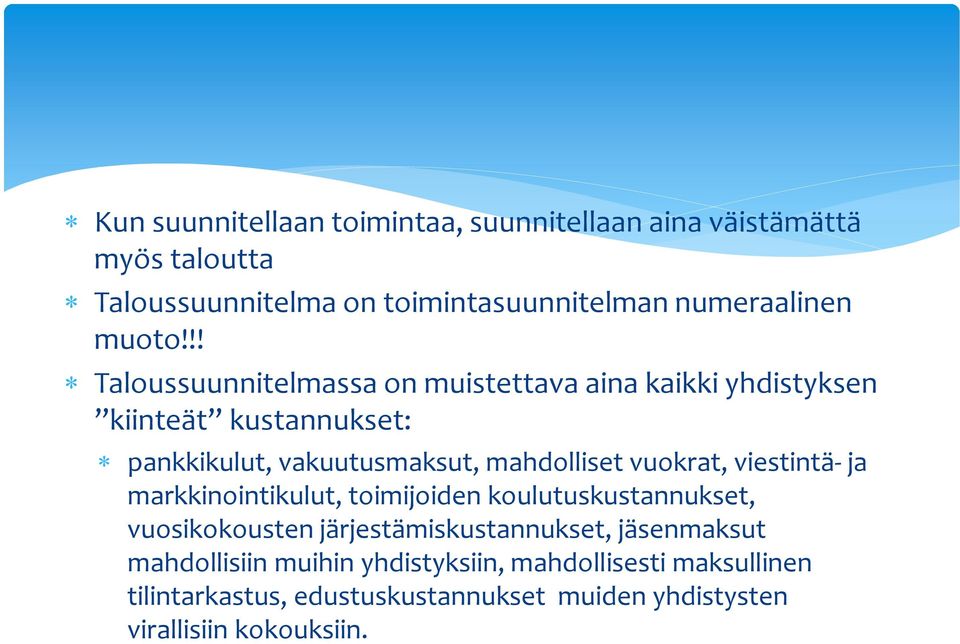 * Kun suunnitellaan toimintaa, suunnitellaan aina väistämättä myös taloutta
* Taloussuunnitelma on toimintasuunnitelman numeraalinen muoto!!!
* Taloussuunnitelmassa on muistettava aina kaikki yhdistyksen ”kiinteät” kustannukset:
  * pankkikulut, vakuutusmaksut, mahdolliset vuokrat, viestintä- ja markkinointikulut, toimijoiden koulutuskustannukset, vuosikokousten järjestämiskustannukset, jäsenmaksut mahdollisiin muihin yhdistyksiin, mahdollisesti maksullinen tilintarkastus, edustuskustannukset muiden yhdistysten virallisiin kokouksiin.